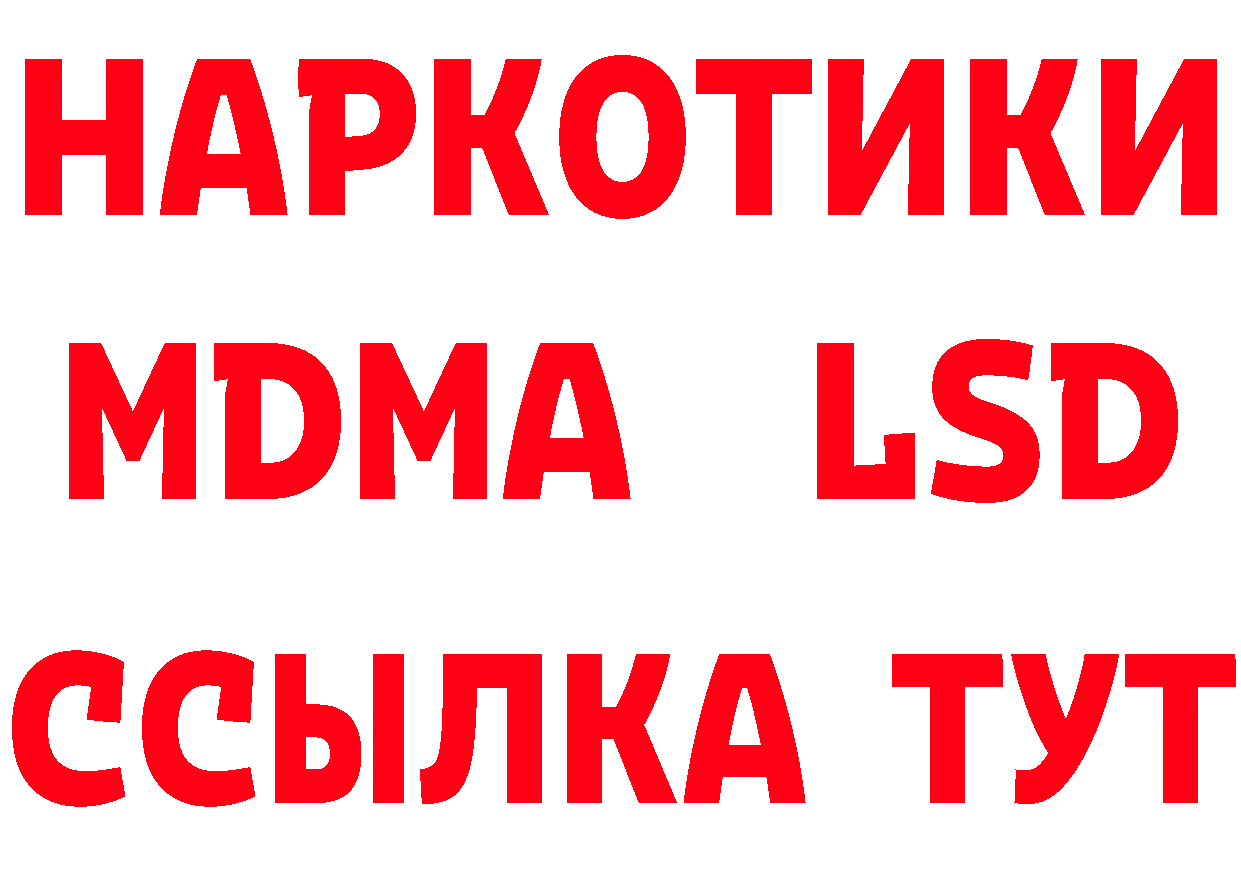 НАРКОТИКИ
MDMA LSD
ССЫЛКА ТУТ